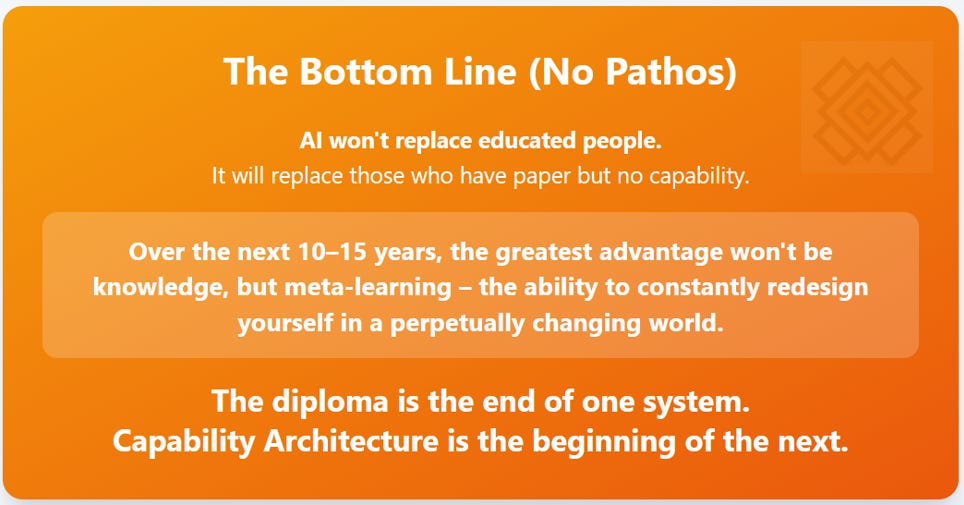 The Bottom Line (No Pathos)

AI won't replace educated people.
It will replace those who have paper but no capability.

Over the next 10–15 years, the greatest advantage won't be knowledge, but meta-learning – the ability to constantly redesign yourself in a perpetually changing world.

The diploma is the end of one system.
Capability Architecture is the beginning of the next.